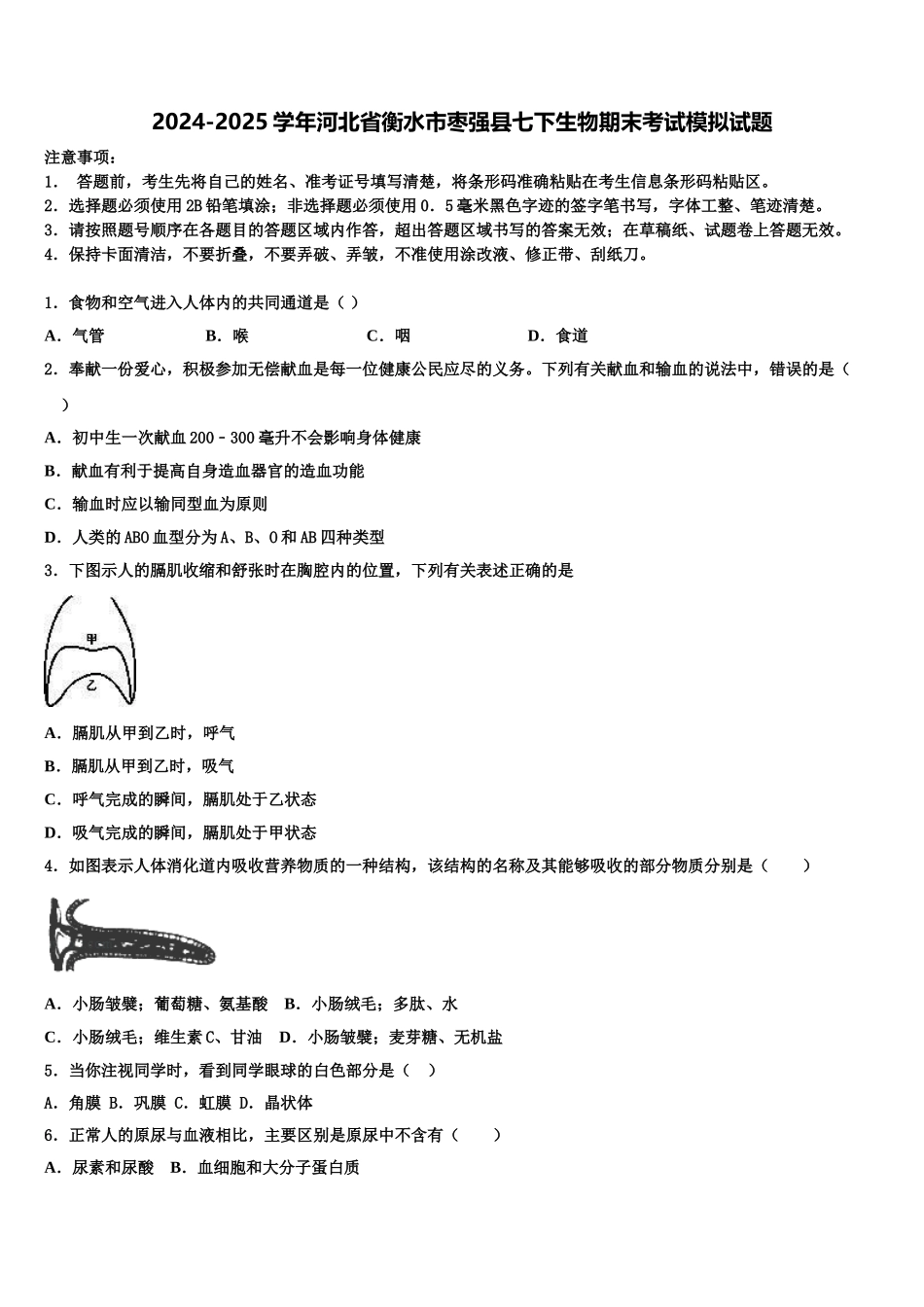 2024-2025学年河北省衡水市枣强县七下生物期末考试模拟试题

注意事项：
1． 答题前，考生先将自己的姓名、准考证号填写清楚，将条形码准确粘贴在考生信息条形码粘贴区。
2．选择题必须使用2B铅笔填涂；非选择题必须使用0．5毫米黑色字迹的签字笔书写，字体工整、笔迹清楚。
3．请按照题号顺序在各题目的答题区域内作答，超出答题区域书写的答案无效；在草稿纸、试题卷上答题无效。
4．保持卡面清洁，不要折叠，不要弄破、弄皱，不准使用涂改液、修正带、刮纸刀。

1．食物和空气进入人体内的共同通道是（ ）

A．气管　　B．喉　　C．咽　　D．食道

2．奉献一份爱心，积极参加无偿献血是每一位健康公民应尽的义务。下列有关献血和输血的说法中，错误的是（ ）

A．初中生一次献血200－300毫升不会影响身体健康

B．献血有利于提高自身造血器官的造血功能

C．输血时应以输同型血为原则

D．人类的ABO血型分为A、B、O和AB四种类型

3．下图示人的膈肌收缩和舒张时在胸腔内的位置，下列有关表述正确的是

甲
乙

A．膈肌从甲到乙时，呼气

B．膈肌从甲到乙时，吸气

C．呼气完成的瞬间，膈肌处于乙状态

D．吸气完成的瞬间，膈肌处于甲状态

4．如图表示人体消化道内吸收营养物质的一种结构，该结构的名称及其能够吸收的部分物质分别是（　　）

A．小肠皱襞；葡萄糖、氨基酸　B．小肠绒毛；多肽、水

C．小肠绒毛；维生素C、甘油　D．小肠皱襞；麦芽糖、无机盐

5．当你注视同学时，看到同学眼球的白色部分是（ ）

A．角膜 B．巩膜 C．虹膜 D．晶状体

6．正常人的原尿与血液相比，主要区别是原尿中不含有（　　）

A．尿素和尿酸　B．血细胞和大分子蛋白质